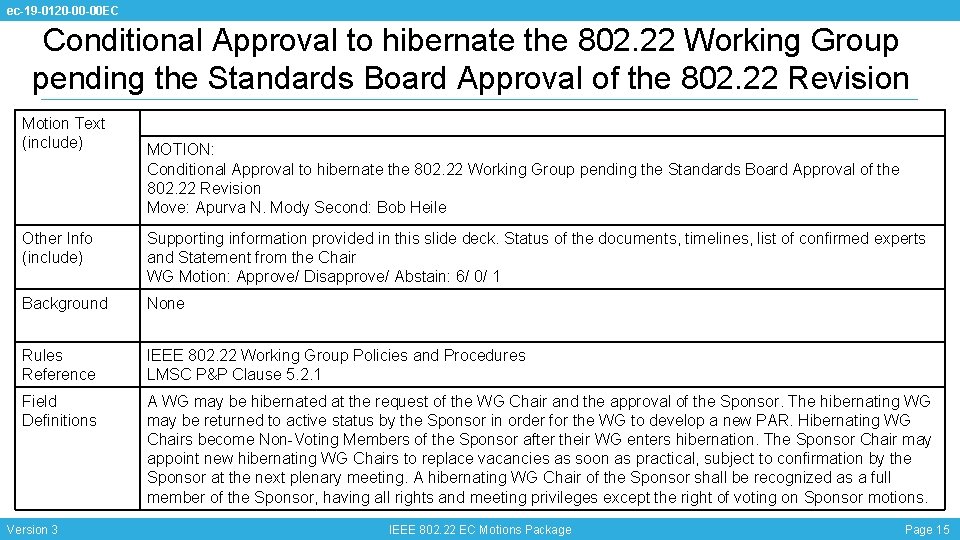 ec-19-0120-00-00EC

Conditional Approval to hibernate the 802.22 Working Group pending the Standards Board Approval of the 802.22 Revision

| Motion Text (include) | MOTION: Conditional Approval to hibernate the 802.22 Working Group pending the Standards Board Approval of the 802.22 Revision Move: Apurva N. Mody Second: Bob Heile |
|---|---|
| Other Info (include) | Supporting information provided in this slide deck. Status of the documents, timelines, list of confirmed experts and Statement from the Chair WG Motion: Approve/ Disapprove/ Abstain: 6/ 0/ 1 |
| Background | None |
| Rules Reference | IEEE 802.22 Working Group Policies and Procedures LMSC P&P Clause 5.2.1 |
| Field Definitions | A WG may be hibernated at the request of the WG Chair and the approval of the Sponsor. The hibernating WG may be returned to active status by the Sponsor in order for the WG to develop a new PAR. Hibernating WG Chairs become Non-Voting Members of the Sponsor after their WG enters hibernation. The Sponsor Chair may appoint new hibernating WG Chairs to replace vacancies as soon as practical, subject to confirmation by the Sponsor at the next plenary meeting. A hibernating WG Chair of the Sponsor shall be recognized as a full member of the Sponsor, having all rights and meeting privileges except the right of voting on Sponsor motions. |

Version 3

IEEE 802.22 EC Motions Package

Page 15